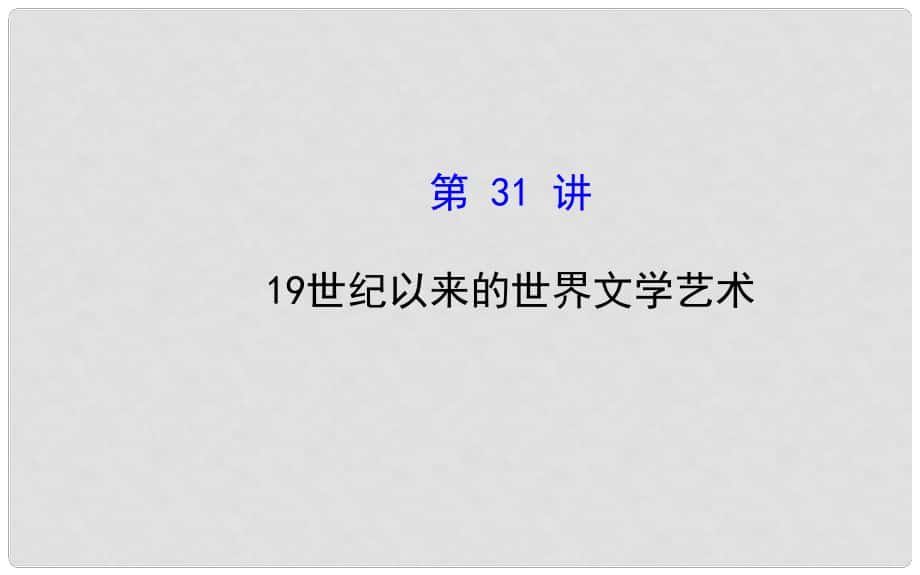 第 31 讲

19世纪以来的世界文学艺术